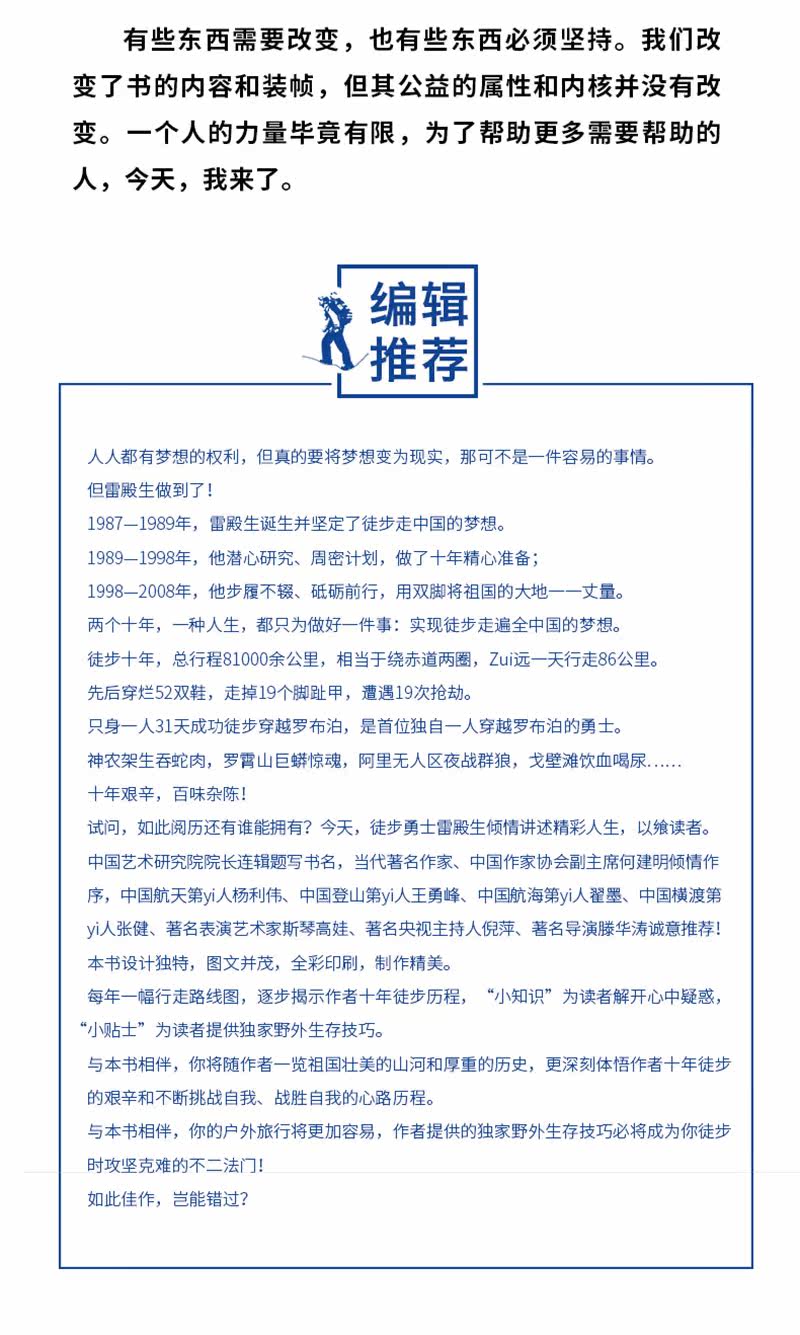 有些东西需要改变，也有些东西必须坚持。我们改变了书的内容和装帧，但其公益的属性和内核并没有改变。一个人的力量毕竟有限，为了帮助更多需要帮助的人，今天，我来了。

编辑推荐

人人都有梦想的权利，但真的要将梦想变为现实，那可不是一件容易的事情。

但雷殿生做到了！

1987—1989年，雷殿生诞生并坚定了徒步走中国的梦想。

1989—1998年，他潜心研究、周密计划，做了十年精心准备；

1998—2008年，他步履不辍、砥砺前行，用双脚将祖国的大地一一丈量。

两个十年，一种人生，都只为做好一件事：实现徒步走遍全中国的梦想。

徒步十年，总行程81000余公里，相当于绕赤道两圈，Zui远一天行走86公里。

先后穿烂52双鞋，走掉19个脚趾甲，遭遇19次抢劫。

只身一人31天成功徒步穿越罗布泊，是首位独自一人穿越罗布泊的勇士。

神农架生吞蛇肉，罗霄山巨蟒惊魂，阿里无人区夜战群狼，戈壁滩饮血喝尿……

十年艰辛，百味杂陈！

试问，如此阅历还有谁能拥有？今天，徒步勇士雷殿生倾情讲述精彩人生，以飨读者。

中国艺术研究院院长连辑题写书名，当代著名作家、中国作家协会副主席何建明倾情作序，中国航天第yi人杨利伟、中国登山第yi人王勇峰、中国航海第yi人翟墨、中国横渡第yi人张健、著名表演艺术家斯琴高娃、著名央视主持人倪萍、著名导演滕华涛诚意推荐！

本书设计独特，图文并茂，全彩印刷，制作精美。

每年一幅行走路线图，逐步揭示作者十年徒步历程，“小知识”为读者解开心中疑惑，“小贴士”为读者提供独家野外生存技巧。

与本书相伴，你将随作者一览祖国壮美的山河和厚重的历史，更深刻体悟作者十年徒步的艰辛和不断挑战自我、战胜自我的心路历程。

与本书相伴，你的户外旅行将更加容易，作者提供的独家野外生存技巧必将成为你徒步时攻坚克难的不二法门！

如此佳作，岂能错过？